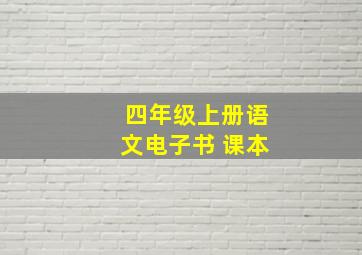 四年级上册语文电子书 课本